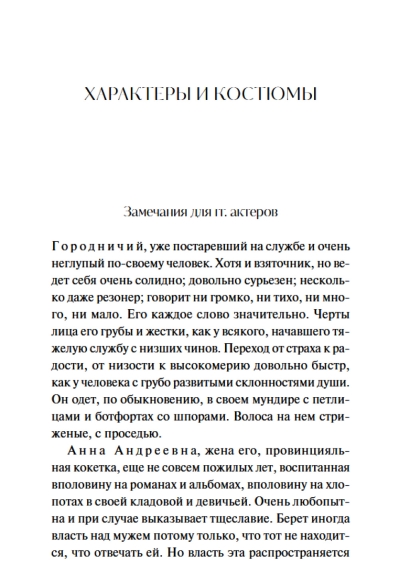 ХАРАКТЕРЫ И КОСТЮМЫ

Замечания для гг. актеров

Городничий, уже постаревший на службе и очень неглупый по-своему человек. Хотя и взяточник, но ведет себя очень солидно; довольно сурьезен; несколько даже резонер; говорит ни громко, ни тихо, ни много, ни мало. Его каждое слово значительно. Черты лица его грубы и жестки, как у всякого, начавшего тяжелую службу с низших чинов. Переход от страха к радости, от низости к высокомерию довольно быстр, как у человека с грубо развитыми склонностями души. Он одет, по обыкновению, в своем мундире с петлицами и ботфортах со шпорами. Волоса на нем стриженые, с проседью.

Анна Андреевна, жена его, провинциальная кокетка, еще не совсем пожилых лет, воспитанная вполовину на романах и альбомах, вполовину на хлопотах в своей кладовой и девичьей. Очень любопытна и при случае выказывает тщеславие. Берет иногда власть над мужем потому только, что тот не находится, что отвечать ей. Но власть эта распространяется